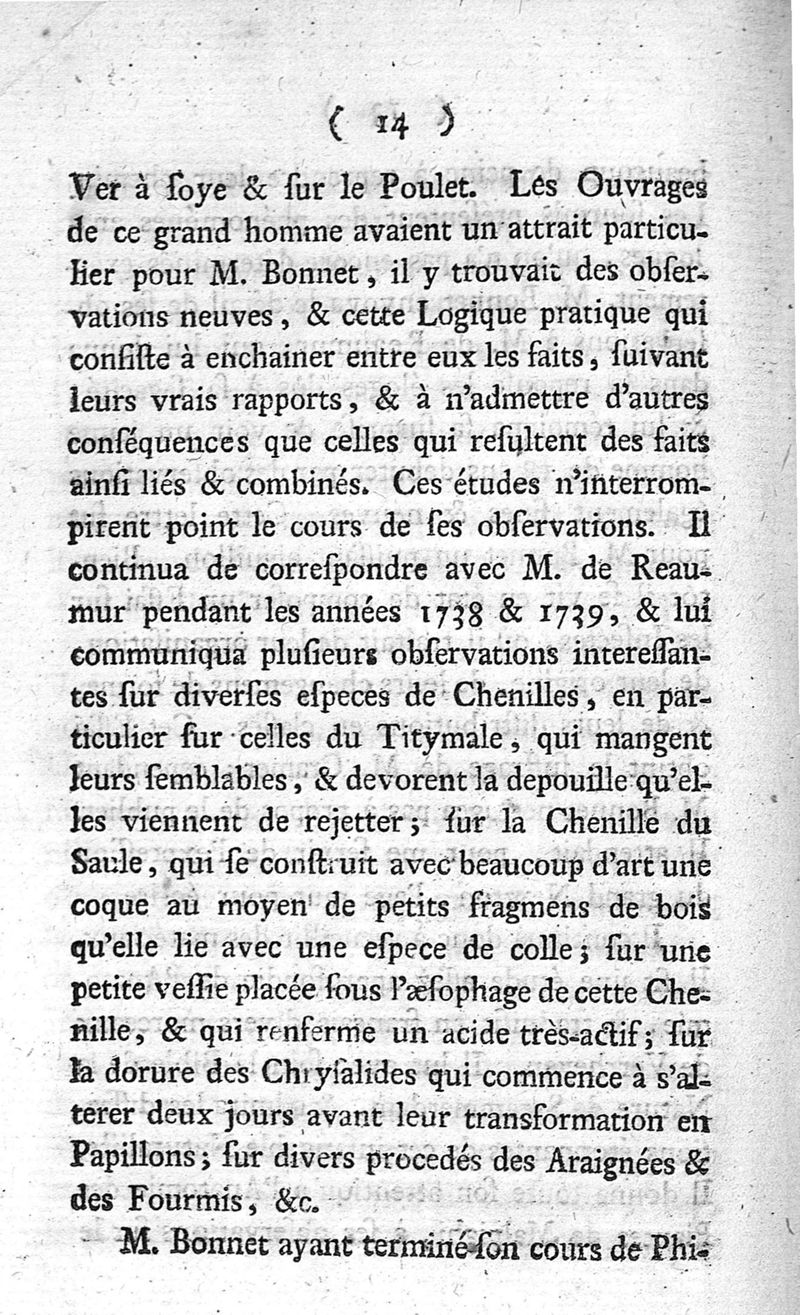 ( 14 )

Ver à ſoye & ſur le Poulet. Les Ouvrages de ce grand homme avaient un attrait particulier pour M. Bonnet, il y trouvait des obſervations neuves, & cette Logique pratique qui conſiſte à enchainer entre eux les faits, ſuivant leurs vrais rapports, & à n'admettre d'autres conſéquences que celles qui reſultent des faits ainſi liés & combinés. Ces études n'interrompirent point le cours de ſes obſervations. Il continua de correſpondre avec M. de Reaumur pendant les années 1738 & 1739, & lui communiqua pluſieurs obſervations intereſſantes ſur diverſes eſpeces de Chenilles, en particulier ſur celles du Titymale, qui mangent leurs ſemblables, & devorent la depouille qu'elles viennent de rejetter; ſur la Chenille du Saule, qui ſe conſtruit avec beaucoup d'art une coque au moyen de petits fragmens de bois qu'elle lie avec une eſpece de colle; ſur une petite veſſie placée ſous l'æſophage de cette Chenille, & qui renferme un acide très-actif; ſur la dorure des Chryſalides qui commence à s'alterer deux jours avant leur transformation en Papillons; ſur divers procedés des Araignées & des Fourmis, &c.

M. Bonnet ayant terminé ſon cours de Phi-